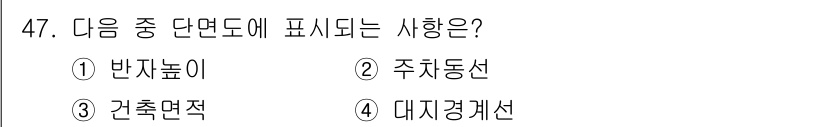 47. 다음 중 단면도에 표시되는 사항은?

① 반자높이 ② 주차동선

③ 건축면적 ④ 대지경계선